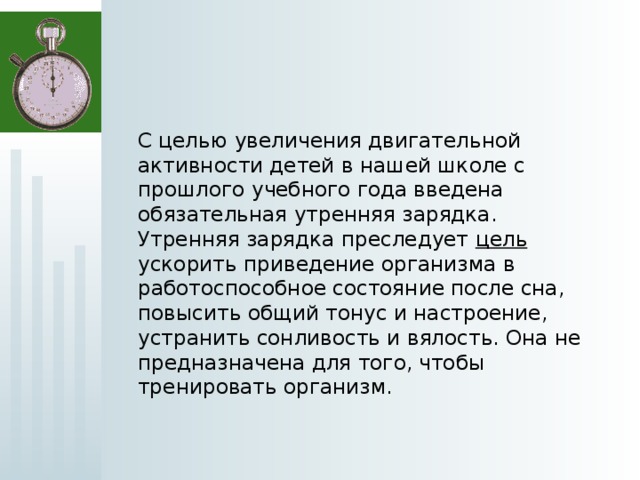 С целью увеличения двигательной активности детей в нашей школе с прошлого учебного года введена обязательная утренняя зарядка. Утренняя зарядка преследует цель ускорить приведение организма в работоспособное состояние после сна, повысить общий тонус и настроение, устранить сонливость и вялость. Она не предназначена для того, чтобы тренировать организм.